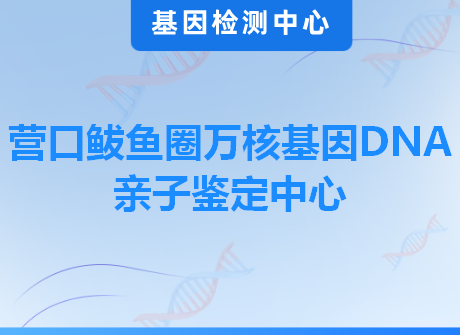 基因检测中心

营口鲅鱼圈万核基因DNA亲子鉴定中心